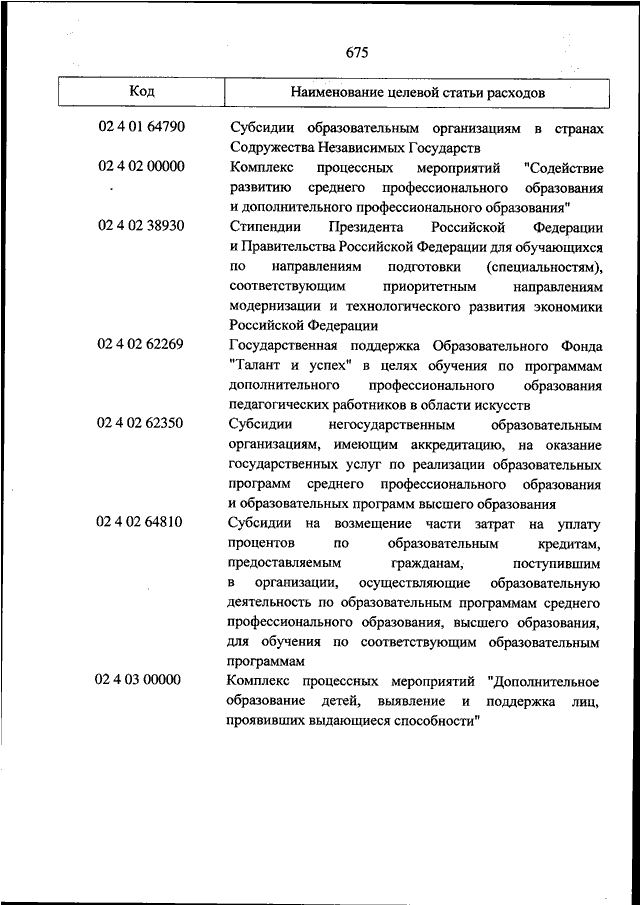 675

| Код | Наименование целевой статьи расходов |
|---|---|
| 02 4 01 64790 | Субсидии образовательным организациям в странах Содружества Независимых Государств |
| 02 4 02 00000 | Комплекс процессных мероприятий "Содействие развитию среднего профессионального образования и дополнительного профессионального образования" |
| 02 4 02 38930 | Стипендии Президента Российской Федерации и Правительства Российской Федерации для обучающихся по направлениям подготовки (специальностям), соответствующим приоритетным направлениям модернизации и технологического развития экономики Российской Федерации |
| 02 4 02 62269 | Государственная поддержка Образовательного Фонда "Талант и успех" в целях обучения по программам дополнительного профессионального образования педагогических работников в области искусств |
| 02 4 02 62350 | Субсидии негосударственным образовательным организациям, имеющим аккредитацию, на оказание государственных услуг по реализации образовательных программ среднего профессионального образования и образовательных программ высшего образования |
| 02 4 02 64810 | Субсидии на возмещение части затрат на уплату процентов по образовательным кредитам, предоставляемым гражданам, поступившим в организации, осуществляющие образовательную деятельность по образовательным программам среднего профессионального образования, высшего образования, для обучения по соответствующим образовательным программам |
| 02 4 03 00000 | Комплекс процессных мероприятий "Дополнительное образование детей, выявление и поддержка лиц, проявивших выдающиеся способности" |